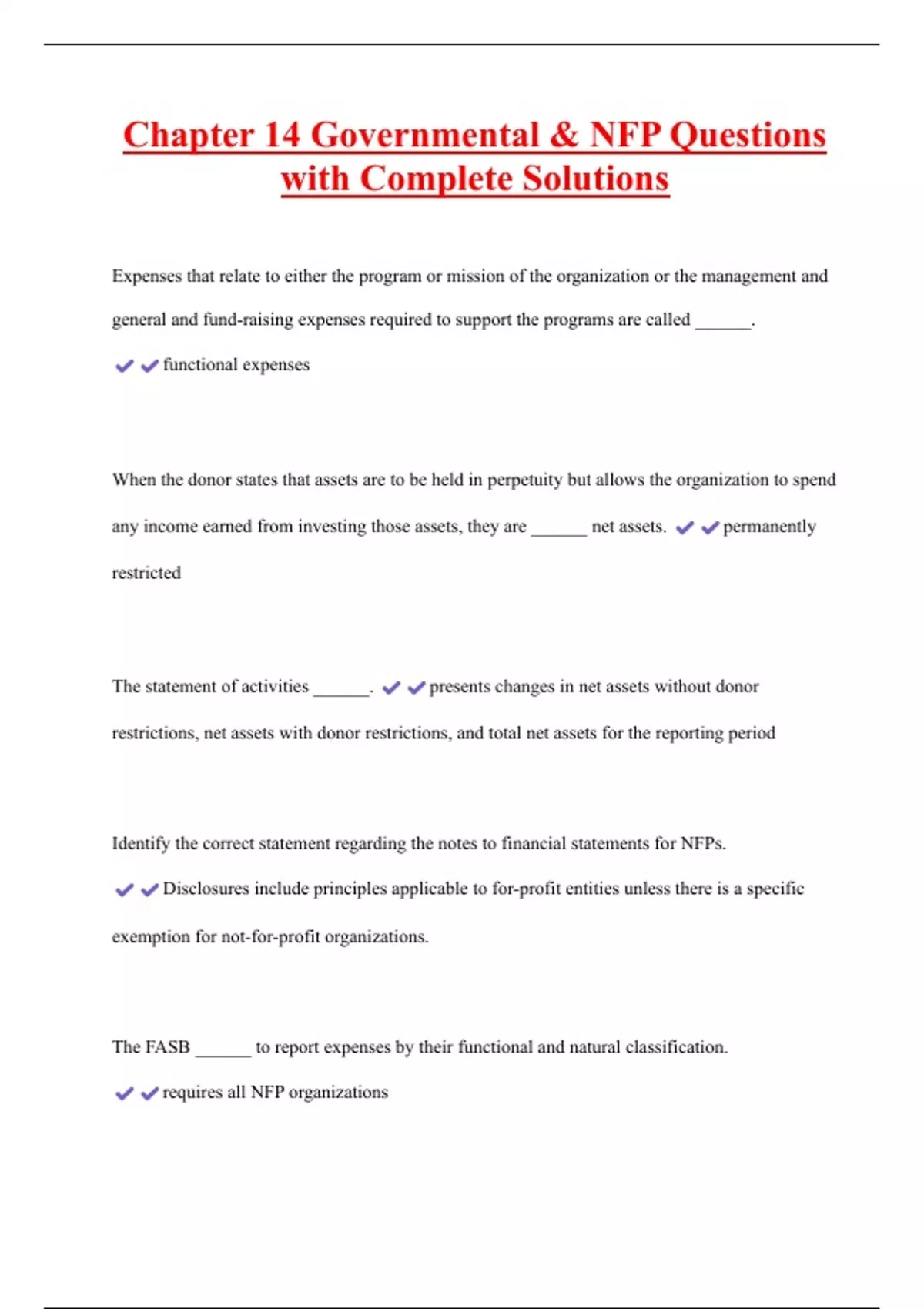 Chapter 14 Governmental & NFP Questions with Complete Solutions

Expenses that relate to either the program or mission of the organization or the management and general and fund-raising expenses required to support the programs are called ______.

✔✔functional expenses

When the donor states that assets are to be held in perpetuity but allows the organization to spend any income earned from investing those assets, they are ______ net assets. ✔✔permanently restricted

The statement of activities ______. ✔✔presents changes in net assets without donor restrictions, net assets with donor restrictions, and total net assets for the reporting period

Identify the correct statement regarding the notes to financial statements for NFPs.

✔✔Disclosures include principles applicable to for-profit entities unless there is a specific exemption for not-for-profit organizations.

The FASB ______ to report expenses by their functional and natural classification.

✔✔requires all NFP organizations